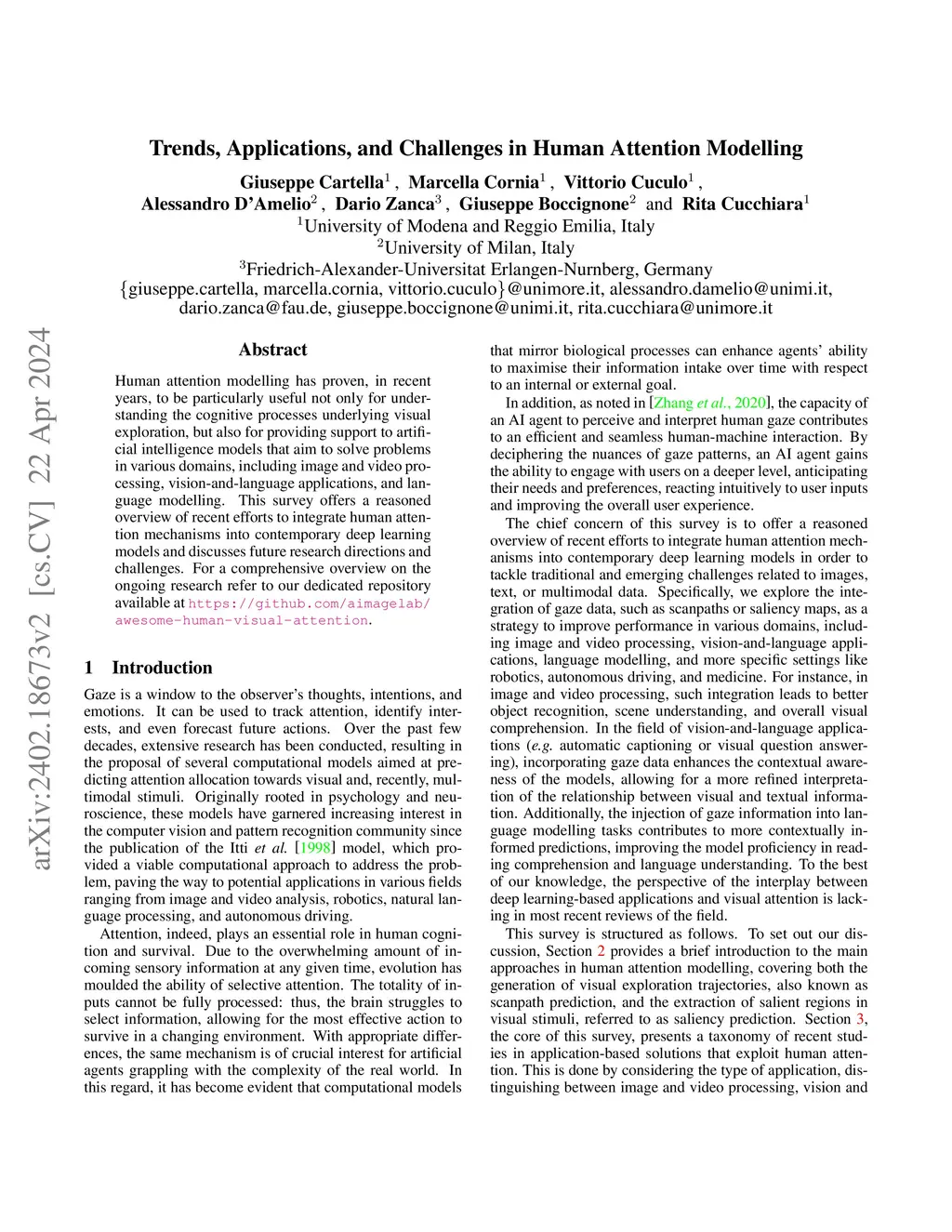 arXiv:2402.18673v2 [cs.CV] 22 Apr 2024

Trends, Applications, and Challenges in Human Attention Modelling

Giuseppe Cartella$^1$ , Marcella Cornia$^1$ , Vittorio Cuculo$^1$ , Alessandro D'Amelio$^2$ , Dario Zanca$^3$ , Giuseppe Boccignone$^2$ and Rita Cucchiara$^1$
$^1$University of Modena and Reggio Emilia, Italy
$^2$University of Milan, Italy
$^3$Friedrich-Alexander-Universitat Erlangen-Nurnberg, Germany
{giuseppe.cartella, marcella.cornia, vittorio.cuculo}@unimore.it, alessandro.damelio@unimi.it, dario.zanca@fau.de, giuseppe.boccignone@unimi.it, rita.cucchiara@unimore.it

Abstract

Human attention modelling has proven, in recent years, to be particularly useful not only for understanding the cognitive processes underlying visual exploration, but also for providing support to artificial intelligence models that aim to solve problems in various domains, including image and video processing, vision-and-language applications, and language modelling. This survey offers a reasoned overview of recent efforts to integrate human attention mechanisms into contemporary deep learning models and discusses future research directions and challenges. For a comprehensive overview on the ongoing research refer to our dedicated repository available at https://github.com/aimagelab/awesome-human-visual-attention.

1 Introduction

Gaze is a window to the observer's thoughts, intentions, and emotions. It can be used to track attention, identify interests, and even forecast future actions. Over the past few decades, extensive research has been conducted, resulting in the proposal of several computational models aimed at predicting attention allocation towards visual and, recently, multimodal stimuli. Originally rooted in psychology and neuroscience, these models have garnered increasing interest in the computer vision and pattern recognition community since the publication of the Itti et al. [1998] model, which provided a viable computational approach to address the problem, paving the way to potential applications in various fields ranging from image and video analysis, robotics, natural language processing, and autonomous driving.

Attention, indeed, plays an essential role in human cognition and survival. Due to the overwhelming amount of incoming sensory information at any given time, evolution has moulded the ability of selective attention. The totality of inputs cannot be fully processed: thus, the brain struggles to select information, allowing for the most effective action to survive in a changing environment. With appropriate differences, the same mechanism is of crucial interest for artificial agents grappling with the complexity of the real world. In this regard, it has become evident that computational models that mirror biological processes can enhance agents' ability to maximise their information intake over time with respect to an internal or external goal.

In addition, as noted in [Zhang et al., 2020], the capacity of an AI agent to perceive and interpret human gaze contributes to an efficient and seamless human-machine interaction. By deciphering the nuances of gaze patterns, an AI agent gains the ability to engage with users on a deeper level, anticipating their needs and preferences, reacting intuitively to user inputs and improving the overall user experience.

The chief concern of this survey is to offer a reasoned overview of recent efforts to integrate human attention mechanisms into contemporary deep learning models in order to tackle traditional and emerging challenges related to images, text, or multimodal data. Specifically, we explore the integration of gaze data, such as scanpaths or saliency maps, as a strategy to improve performance in various domains, including image and video processing, vision-and-language applications, language modelling, and more specific settings like robotics, autonomous driving, and medicine. For instance, in image and video processing, such integration leads to better object recognition, scene understanding, and overall visual comprehension. In the field of vision-and-language applications (e.g. automatic captioning or visual question answering), incorporating gaze data enhances the contextual awareness of the models, allowing for a more refined interpretation of the relationship between visual and textual information. Additionally, the injection of gaze information into language modelling tasks contributes to more contextually informed predictions, improving the model proficiency in reading comprehension and language understanding. To the best of our knowledge, the perspective of the interplay between deep learning-based applications and visual attention is lacking in most recent reviews of the field.

This survey is structured as follows. To set out our discussion, Section 2 provides a brief introduction to the main approaches in human attention modelling, covering both the generation of visual exploration trajectories, also known as scanpath prediction, and the extraction of salient regions in visual stimuli, referred to as saliency prediction. Section 3, the core of this survey, presents a taxonomy of recent studies in application-based solutions that exploit human attention. This is done by considering the type of application, distinguishing between image and video processing, vision and